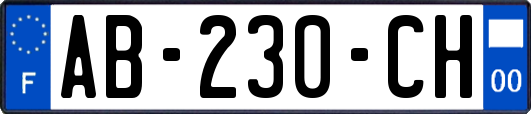 F
AB-230-CH
00